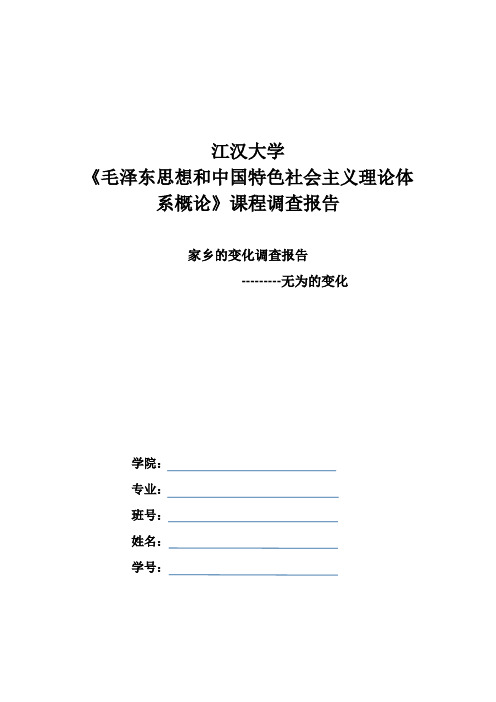 江汉大学
《毛泽东思想和中国特色社会主义理论体系概论》课程调查报告

家乡的变化调查报告
---------无为的变化

学院：
专业：
班号：
姓名：
学号：